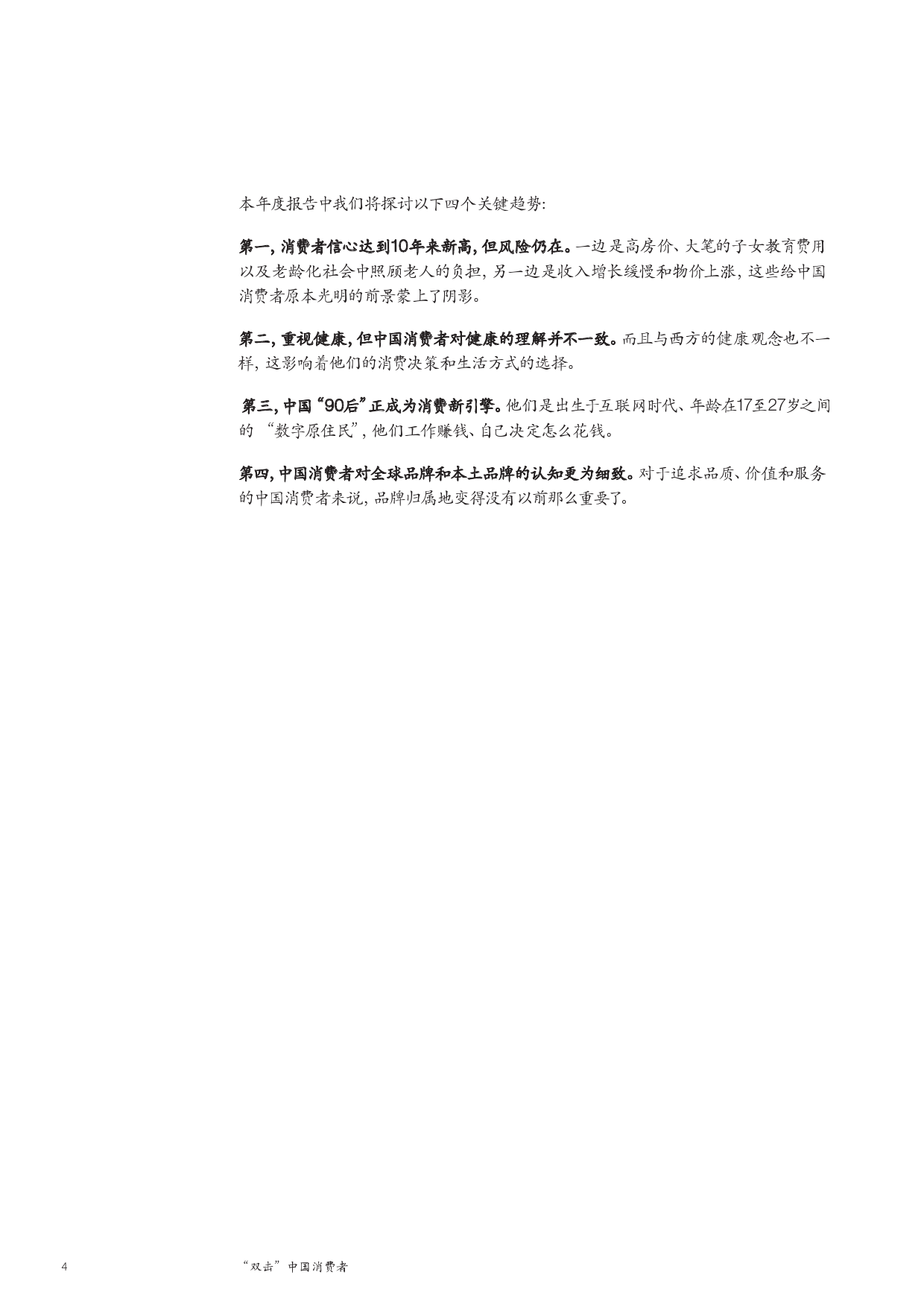 本年度报告中我们将探讨以下四个关键趋势:

第一,消费者信心达到10年来新高,但风险仍在。一边是高房价、大笔的子女教育费用以及老龄化社会中照顾老人的负担,另一边是收入增长缓慢和物价上涨,这些给中国消费者原本光明的前景蒙上了阴影。

第二,重视健康,但中国消费者对健康的理解并不一致。而且与西方的健康观念也不一样,这影响着他们的消费决策和生活方式的选择。

第三,中国“90后”正成为消费新引擎。他们是出生于互联网时代、年龄在17至27岁之间的“数字原住民”,他们工作赚钱、自己决定怎么花钱。

第四,中国消费者对全球品牌和本土品牌的认知更为细致。对于追求品质、价值和服务的中国消费者来说,品牌归属地变得没有以前那么重要了。

4 “双击”中国消费者